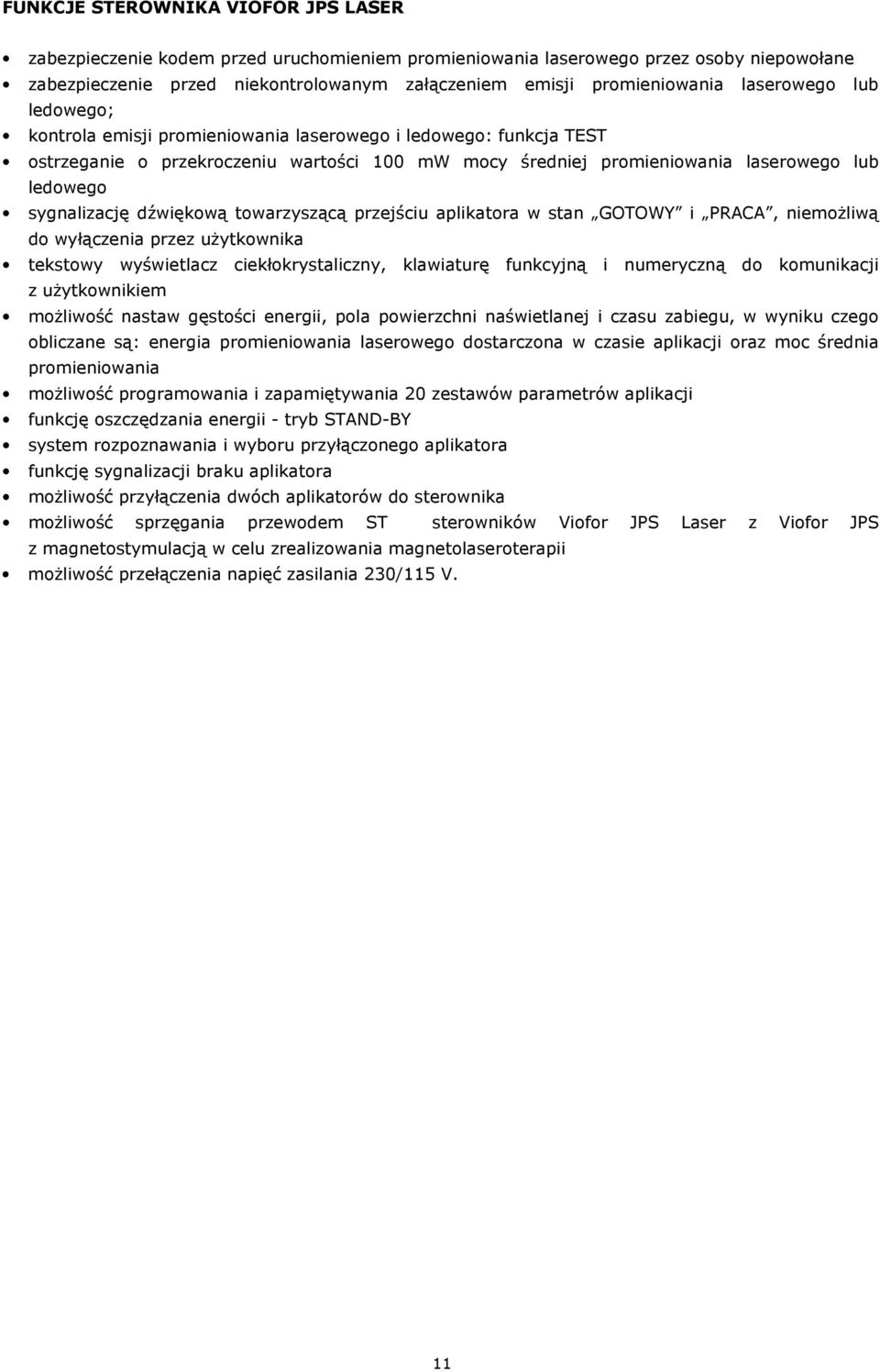 FUNKCJE STEROWNIKA VIOFOR JPS LASER

• zabezpieczenie kodem przed uruchomieniem promieniowania laserowego przez osoby niepowołane
• zabezpieczenie przed niekontrolowanym załączeniem emisji promieniowania laserowego lub ledowego;
• kontrola emisji promieniowania laserowego i ledowego: funkcja TEST
• ostrzeganie o przekroczeniu wartości 100 mW mocy średniej promieniowania laserowego lub ledowego
• sygnalizację dźwiękową towarzyszącą przejściu aplikatora w stan „GOTOWY" i „PRACA", niemożliwą do wyłączenia przez użytkownika
• tekstowy wyświetlacz ciekłokrystaliczny, klawiaturę funkcyjną i numeryczną do komunikacji z użytkownikiem
• możliwość nastaw gęstości energii, pola powierzchni naświetlanej i czasu zabiegu, w wyniku czego obliczane są: energia promieniowania laserowego dostarczona w czasie aplikacji oraz moc średnia promieniowania
• możliwość programowania i zapamiętywania 20 zestawów parametrów aplikacji
• funkcję oszczędzania energii - tryb STAND-BY
• system rozpoznawania i wyboru przyłączonego aplikatora
• funkcję sygnalizacji braku aplikatora
• możliwość przyłączenia dwóch aplikatorów do sterownika
• możliwość sprzęgania przewodem ST sterowników Viofor JPS Laser z Viofor JPS z magnetostymulacją w celu zrealizowania magnetolaseroterapii
• możliwość przełączenia napięć zasilania 230/115 V.

11